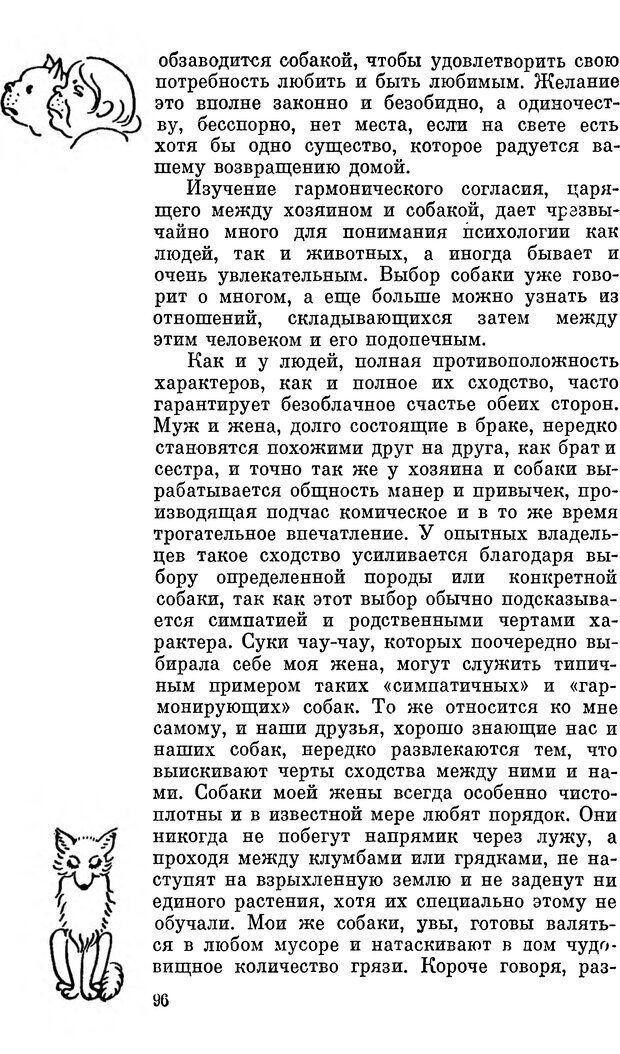 обзаводится собакой, чтобы удовлетворить свою потребность любить и быть любимым. Желание это вполне законно и безобидно, а одиночеству, бесспорно, нет места, если на свете есть хотя бы одно существо, которое радуется вашему возвращению домой.

Изучение гармонического согласия, царящего между хозяином и собакой, дает чрезвычайно много для понимания психологии как людей, так и животных, а иногда бывает и очень увлекательным. Выбор собаки уже говорит о многом, а еще больше можно узнать из отношений, складывающихся затем между этим человеком и его подопечным.

Как и у людей, полная противоположность характеров, как и полное их сходство, часто гарантирует безоблачное счастье обеих сторон. Муж и жена, долго состоящие в браке, нередко становятся похожими друг на друга, как брат и сестра, и точно так же у хозяина и собаки вырабатывается общность манер и привычек, производящая подчас комическое и в то же время трогательное впечатление. У опытных владельцев такое сходство усиливается благодаря выбору определенной породы или конкретной собаки, так как этот выбор обычно подсказывается симпатией и родственными чертами характера. Суки чау-чау, которых поочередно выбирала себе моя жена, могут служить типичным примером таких «симпатичных» и «гармонирующих» собак. То же относится ко мне самому, и наши друзья, хорошо знающие нас и наших собак, нередко развлекаются тем, что выискивают черты сходства между ними и нами. Собаки моей жены всегда особенно чистоплотны и в известной мере любят порядок. Они никогда не побегут напрямик через лужу, а проходя между клумбами или грядками, не наступят на взрыхленную землю и не заденут ни единого растения, хотя их специально этому не обучали. Мои же собаки, увы, готовы валяться в любом мусоре и натаскивают в дом чудовищное количество грязи. Короче говоря, раз-

96